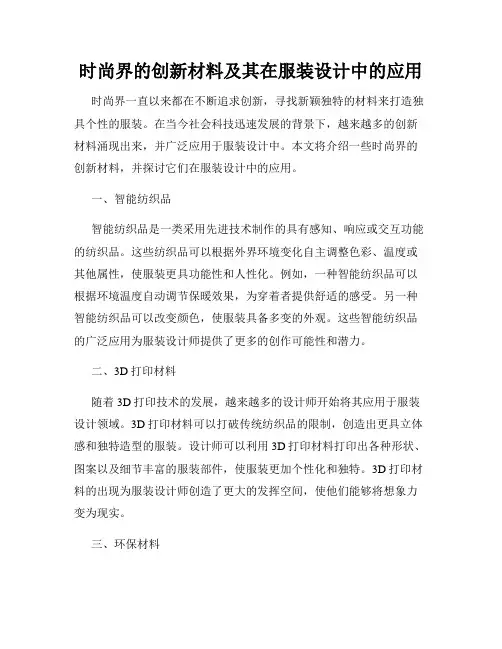 时尚界的创新材料及其在服装设计中的应用

时尚界一直以来都在不断追求创新，寻找新颖独特的材料来打造独具个性的服装。在当今社会科技迅速发展的背景下，越来越多的创新材料涌现出来，并广泛应用于服装设计中。本文将介绍一些时尚界的创新材料，并探讨它们在服装设计中的应用。

一、智能纺织品

智能纺织品是一类采用先进技术制作的具有感知、响应或交互功能的纺织品。这些纺织品可以根据外界环境变化自主调整色彩、温度或其他属性，使服装更具功能性和人性化。例如，一种智能纺织品可以根据环境温度自动调节保暖效果，为穿着者提供舒适的感受。另一种智能纺织品可以改变颜色，使服装具备多变的外观。这些智能纺织品的广泛应用为服装设计师提供了更多的创作可能性和潜力。

二、3D 打印材料

随着 3D 打印技术的发展，越来越多的设计师开始将其应用于服装设计领域。3D 打印材料可以打破传统纺织品的限制，创造出更具立体感和独特造型的服装。设计师可以利用 3D 打印材料打印出各种形状、图案以及细节丰富的服装部件，使服装更加个性化和独特。3D 打印材料的出现为服装设计师创造了更大的发挥空间，使他们能够将想象力变为现实。

三、环保材料